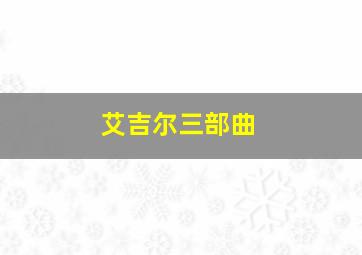 艾吉尔三部曲